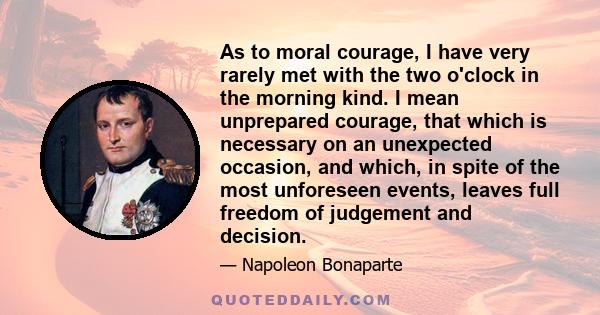 As to moral courage, I have very rarely met with the two o'clock in the morning kind. I mean unprepared courage, that which is necessary on an unexpected occasion, and which, in spite of the most unforeseen events, leaves full freedom of judgement and decision.

— Napoleon Bonaparte

QUOTEDDAILY.COM